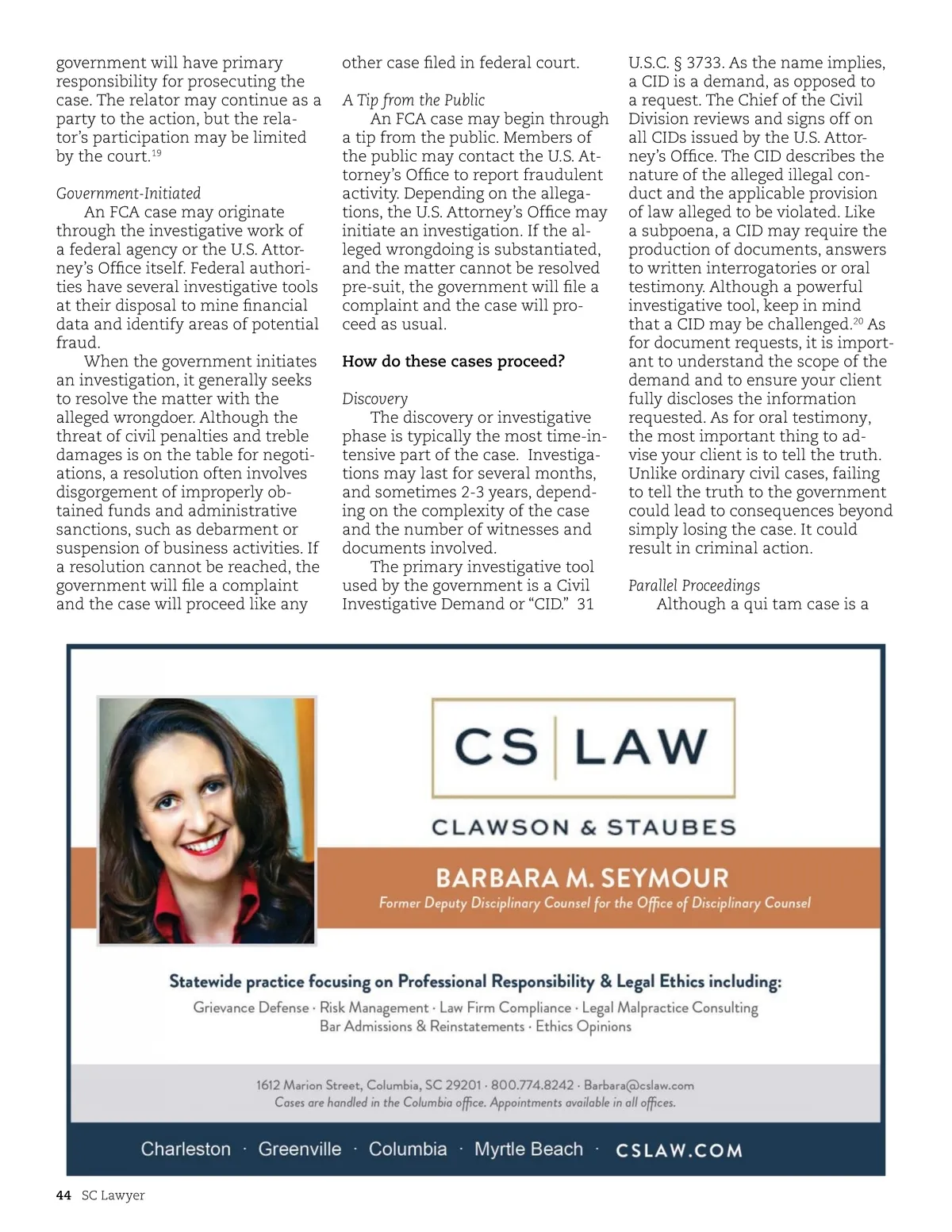 government will have primary responsibility for prosecuting the case. The relator may continue as a party to the action, but the relator's participation may be limited by the court.$^{19}$

Government-Initiated

An FCA case may originate through the investigative work of a federal agency or the U.S. Attorney's Office itself. Federal authorities have several investigative tools at their disposal to mine financial data and identify areas of potential fraud.

When the government initiates an investigation, it generally seeks to resolve the matter with the alleged wrongdoer. Although the threat of civil penalties and treble damages is on the table for negotiations, a resolution often involves disgorgement of improperly obtained funds and administrative sanctions, such as debarment or suspension of business activities. If a resolution cannot be reached, the government will file a complaint and the case will proceed like any other case filed in federal court.

A Tip from the Public

An FCA case may begin through a tip from the public. Members of the public may contact the U.S. Attorney's Office to report fraudulent activity. Depending on the allegations, the U.S. Attorney's Office may initiate an investigation. If the alleged wrongdoing is substantiated, and the matter cannot be resolved pre-suit, the government will file a complaint and the case will proceed as usual.

How do these cases proceed?

Discovery

The discovery or investigative phase is typically the most time-intensive part of the case. Investigations may last for several months, and sometimes 2-3 years, depending on the complexity of the case and the number of witnesses and documents involved.

The primary investigative tool used by the government is a Civil Investigative Demand or "CID." 31 U.S.C. § 3733. As the name implies, a CID is a demand, as opposed to a request. The Chief of the Civil Division reviews and signs off on all CIDs issued by the U.S. Attorney's Office. The CID describes the nature of the alleged illegal conduct and the applicable provision of law alleged to be violated. Like a subpoena, a CID may require the production of documents, answers to written interrogatories or oral testimony. Although a powerful investigative tool, keep in mind that a CID may be challenged.$^{20}$ As for document requests, it is important to understand the scope of the demand and to ensure your client fully discloses the information requested. As for oral testimony, the most important thing to advise your client is to tell the truth. Unlike ordinary civil cases, failing to tell the truth to the government could lead to consequences beyond simply losing the case. It could result in criminal action.

Parallel Proceedings

Although a qui tam case is a

CS | LAW

CLAWSON & STAUBES

BARBARA M. SEYMOUR

Former Deputy Disciplinary Counsel for the Office of Disciplinary Counsel

Statewide practice focusing on Professional Responsibility & Legal Ethics including:

Grievance Defense · Risk Management · Law Firm Compliance · Legal Malpractice Consulting
Bar Admissions & Reinstatements · Ethics Opinions

1612 Marion Street, Columbia, SC 29201 · 800.774.8242 · Barbara@cslaw.com
Cases are handled in the Columbia office. Appointments available in all offices.

Charleston · Greenville · Columbia · Myrtle Beach · CSLAW.COM

44 SC Lawyer